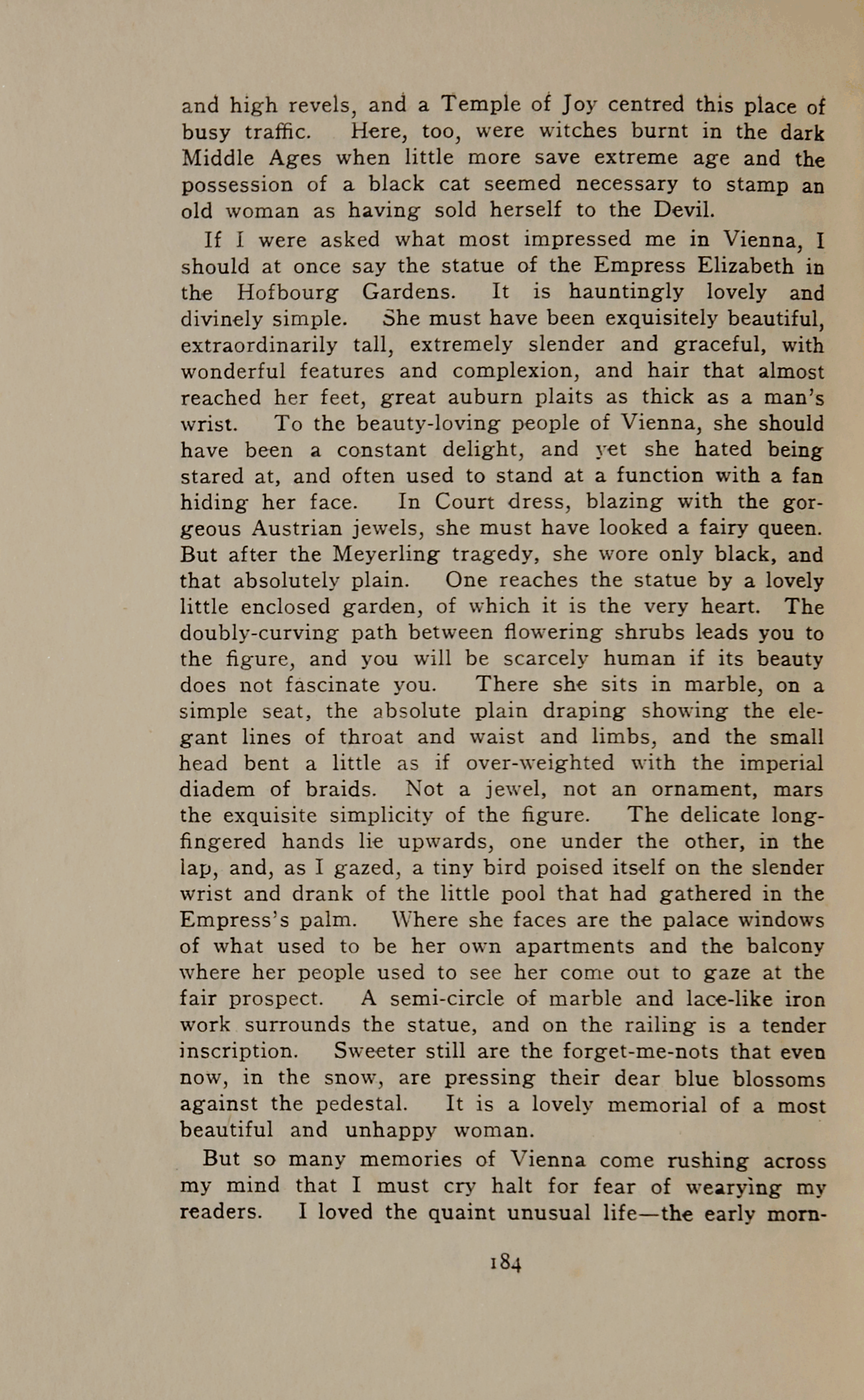 and high revels, and a Temple of Joy centred this place of busy traffic. Here, too, were witches burnt in the dark Middle Ages when little more save extreme age and the possession of a black cat seemed necessary to stamp an old woman as having sold herself to the Devil.

If I were asked what most impressed me in Vienna, I should at once say the statue of the Empress Elizabeth in the Hofbourg Gardens. It is hauntingly lovely and divinely simple. She must have been exquisitely beautiful, extraordinarily tall, extremely slender and graceful, with wonderful features and complexion, and hair that almost reached her feet, great auburn plaits as thick as a man's wrist. To the beauty-loving people of Vienna, she should have been a constant delight, and yet she hated being stared at, and often used to stand at a function with a fan hiding her face. In Court dress, blazing with the gorgeous Austrian jewels, she must have looked a fairy queen. But after the Meyerling tragedy, she wore only black, and that absolutely plain. One reaches the statue by a lovely little enclosed garden, of which it is the very heart. The doubly-curving path between flowering shrubs leads you to the figure, and you will be scarcely human if its beauty does not fascinate you. There she sits in marble, on a simple seat, the absolute plain draping showing the elegant lines of throat and waist and limbs, and the small head bent a little as if over-weighted with the imperial diadem of braids. Not a jewel, not an ornament, mars the exquisite simplicity of the figure. The delicate long-fingered hands lie upwards, one under the other, in the lap, and, as I gazed, a tiny bird poised itself on the slender wrist and drank of the little pool that had gathered in the Empress's palm. Where she faces are the palace windows of what used to be her own apartments and the balcony where her people used to see her come out to gaze at the fair prospect. A semi-circle of marble and lace-like iron work surrounds the statue, and on the railing is a tender inscription. Sweeter still are the forget-me-nots that even now, in the snow, are pressing their dear blue blossoms against the pedestal. It is a lovely memorial of a most beautiful and unhappy woman.

But so many memories of Vienna come rushing across my mind that I must cry halt for fear of wearying my readers. I loved the quaint unusual life—the early morn-

184